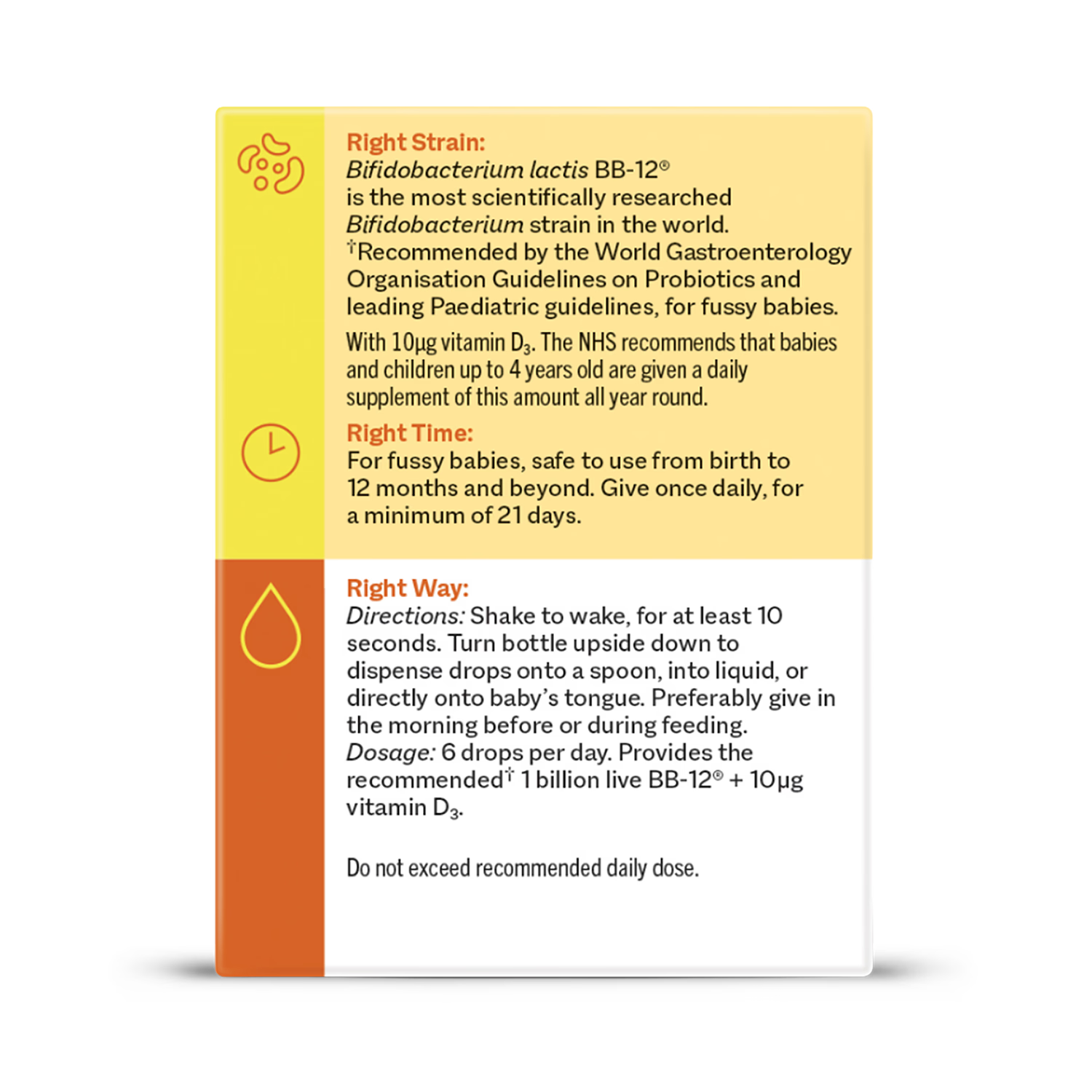 Right Strain:
Bifidobacterium lactis BB-12®
is the most scientifically researched Bifidobacterium strain in the world. †Recommended by the World Gastroenterology Organisation Guidelines on Probiotics and leading Paediatric guidelines, for fussy babies.

With 10µg vitamin $D_3$. The NHS recommends that babies and children up to 4 years old are given a daily supplement of this amount all year round.

Right Time:
For fussy babies, safe to use from birth to 12 months and beyond. Give once daily, for a minimum of 21 days.

Right Way:
Directions: Shake to wake, for at least 10 seconds. Turn bottle upside down to dispense drops onto a spoon, into liquid, or directly onto baby's tongue. Preferably give in the morning before or during feeding.
Dosage: 6 drops per day. Provides the recommended† 1 billion live BB-12® + 10µg vitamin $D_3$.

Do not exceed recommended daily dose.